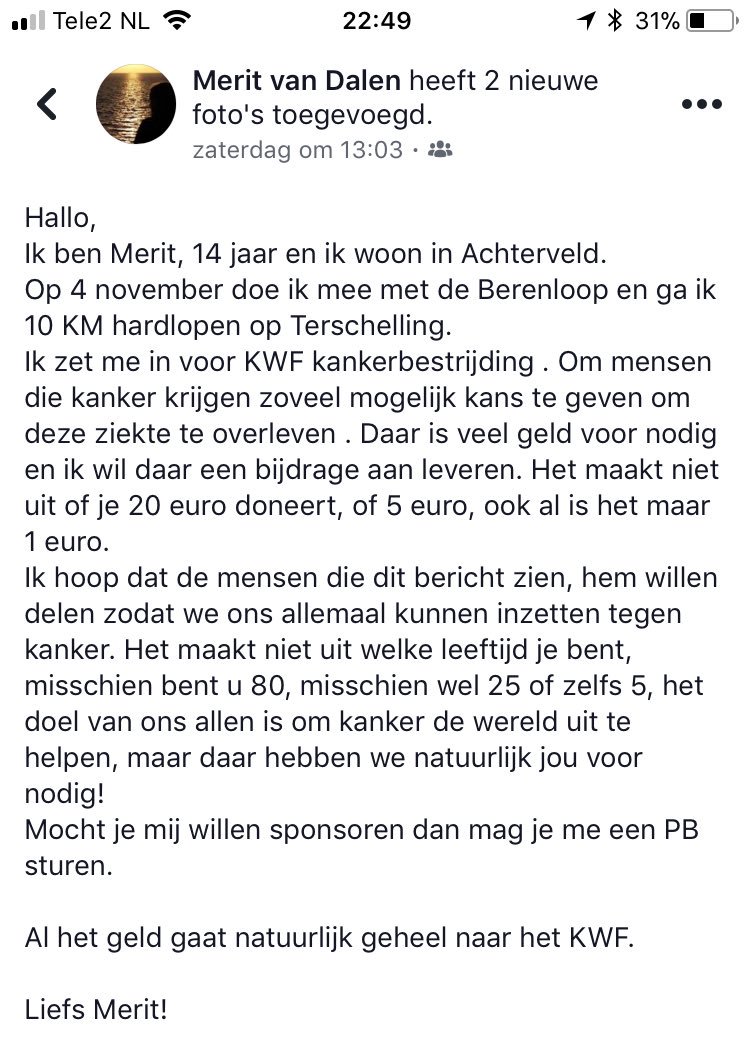 Tele2 NL 22:49 31%

Merit van Dalen heeft 2 nieuwe foto's toegevoegd.
zaterdag om 13:03 ·

Hallo,
Ik ben Merit, 14 jaar en ik woon in Achterveld.
Op 4 november doe ik mee met de Berenloop en ga ik 10 KM hardlopen op Terschelling.
Ik zet me in voor KWF kankerbestrijding . Om mensen die kanker krijgen zoveel mogelijk kans te geven om deze ziekte te overleven . Daar is veel geld voor nodig en ik wil daar een bijdrage aan leveren. Het maakt niet uit of je 20 euro doneert, of 5 euro, ook al is het maar 1 euro.
Ik hoop dat de mensen die dit bericht zien, hem willen delen zodat we ons allemaal kunnen inzetten tegen kanker. Het maakt niet uit welke leeftijd je bent, misschien bent u 80, misschien wel 25 of zelfs 5, het doel van ons allen is om kanker de wereld uit te helpen, maar daar hebben we natuurlijk jou voor nodig!
Mocht je mij willen sponsoren dan mag je me een PB sturen.

Al het geld gaat natuurlijk geheel naar het KWF.

Liefs Merit!